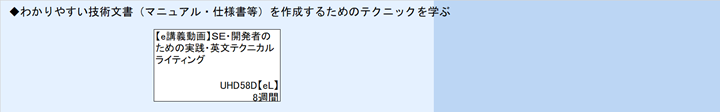 ◆わかりやすい技術文書（マニュアル・仕様書等）を作成するためのテクニックを学ぶ

【e講義動画】SE・開発者のための実践・英文テクニカルライティング

UHD58D【eL】
8週間